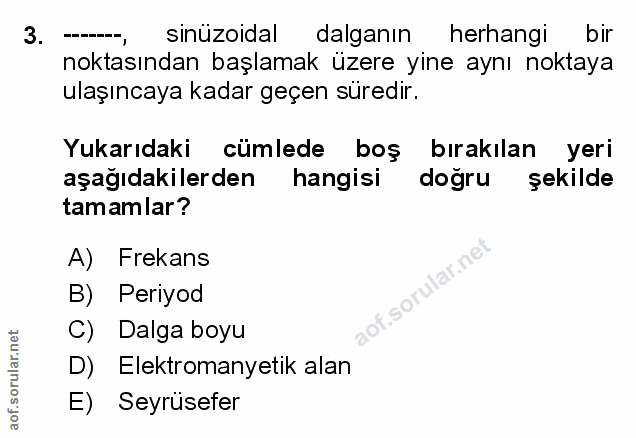 3. -------, sinüzoidal dalganın herhangi bir noktasından başlamak üzere yine aynı noktaya ulaşıncaya kadar geçen süredir.

Yukarıdaki cümlede boş bırakılan yeri aşağıdakilerden hangisi doğru şekilde tamamlar?

A) Frekans
B) Periyod
C) Dalga boyu
D) Elektromanyetik alan
E) Seyrüsefer

aof.sorular.net